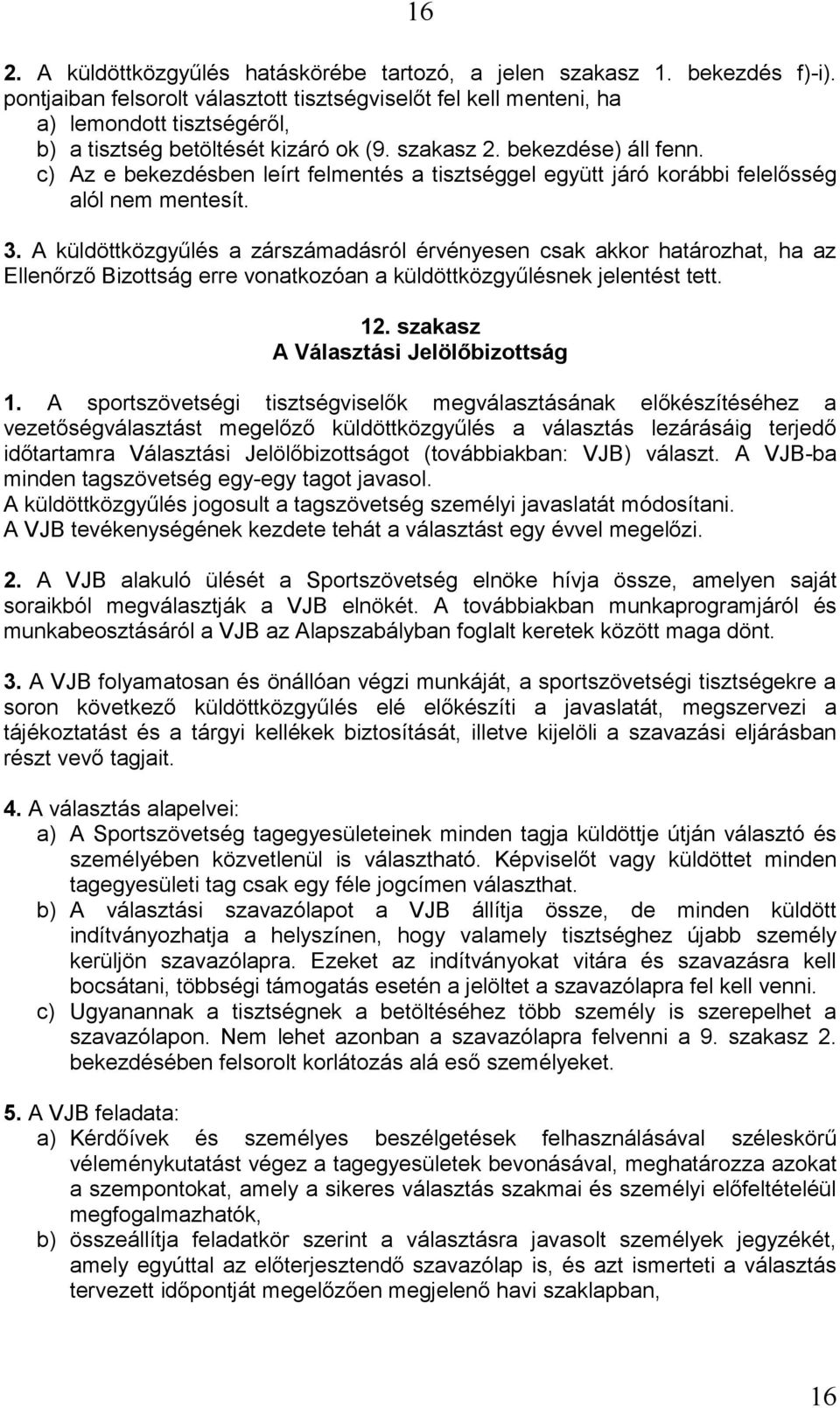 16

2. A küldöttközgyűlés hatáskörébe tartozó, a jelen szakasz 1. bekezdés f)-i). pontjaiban felsorolt választott tisztségviselőt fel kell menteni, ha
a) lemondott tisztségéről,
b) a tisztség betöltését kizáró ok (9. szakasz 2. bekezdése) áll fenn.
c) Az e bekezdésben leírt felmentés a tisztséggel együtt járó korábbi felelősség alól nem mentesít.

3. A küldöttközgyűlés a zárszámadásról érvényesen csak akkor határozhat, ha az Ellenőrző Bizottság erre vonatkozóan a küldöttközgyűlésnek jelentést tett.

12. szakasz
A Választási Jelölőbizottság

1. A sportszövetségi tisztségviselők megválasztásának előkészítéséhez a vezetőségválasztást megelőző küldöttközgyűlés a választás lezárásáig terjedő időtartamra Választási Jelölőbizottságot (továbbiakban: VJB) választ. A VJB-ba minden tagszövetség egy-egy tagot javasol.
A küldöttközgyűlés jogosult a tagszövetség személyi javaslatát módosítani.
A VJB tevékenységének kezdete tehát a választást egy évvel megelőzi.

2. A VJB alakuló ülését a Sportszövetség elnöke hívja össze, amelyen saját soraikból megválasztják a VJB elnökét. A továbbiakban munkaprogramjáról és munkabeosztásáról a VJB az Alapszabályban foglalt keretek között maga dönt.

3. A VJB folyamatosan és önállóan végzi munkáját, a sportszövetségi tisztségekre a soron következő küldöttközgyűlés elé előkészíti a javaslatát, megszervezi a tájékoztatást és a tárgyi kellékek biztosítását, illetve kijelöli a szavazási eljárásban részt vevő tagjait.

4. A választás alapelvei:
a) A Sportszövetség tagegyesületeinek minden tagja küldöttje útján választó és személyében közvetlenül is választható. Képviselőt vagy küldöttet minden tagegyesületi tag csak egy féle jogcímen választhat.
b) A választási szavazólapot a VJB állítja össze, de minden küldött indítványozhatja a helyszínen, hogy valamely tisztséghez újabb személy kerüljön szavazólapra. Ezeket az indítványokat vitára és szavazásra kell bocsátani, többségi támogatás esetén a jelöltet a szavazólapra fel kell venni.
c) Ugyanannak a tisztségnek a betöltéséhez több személy is szerepelhet a szavazólapon. Nem lehet azonban a szavazólapra felvenni a 9. szakasz 2. bekezdésében felsorolt korlátozás alá eső személyeket.

5. A VJB feladata:
a) Kérdőívek és személyes beszélgetések felhasználásával széleskörű véleménykutatást végez a tagegyesületek bevonásával, meghatározza azokat a szempontokat, amely a sikeres választás szakmai és személyi előfeltételei megfogalmazhatók,
b) összeállítja feladatkör szerint a választásra javasolt személyek jegyzékét, amely egyúttal az előterjesztendő szavazólap is, és azt ismerteti a választás tervezett időpontját megelőzően megjelenő havi szaklapban,

16